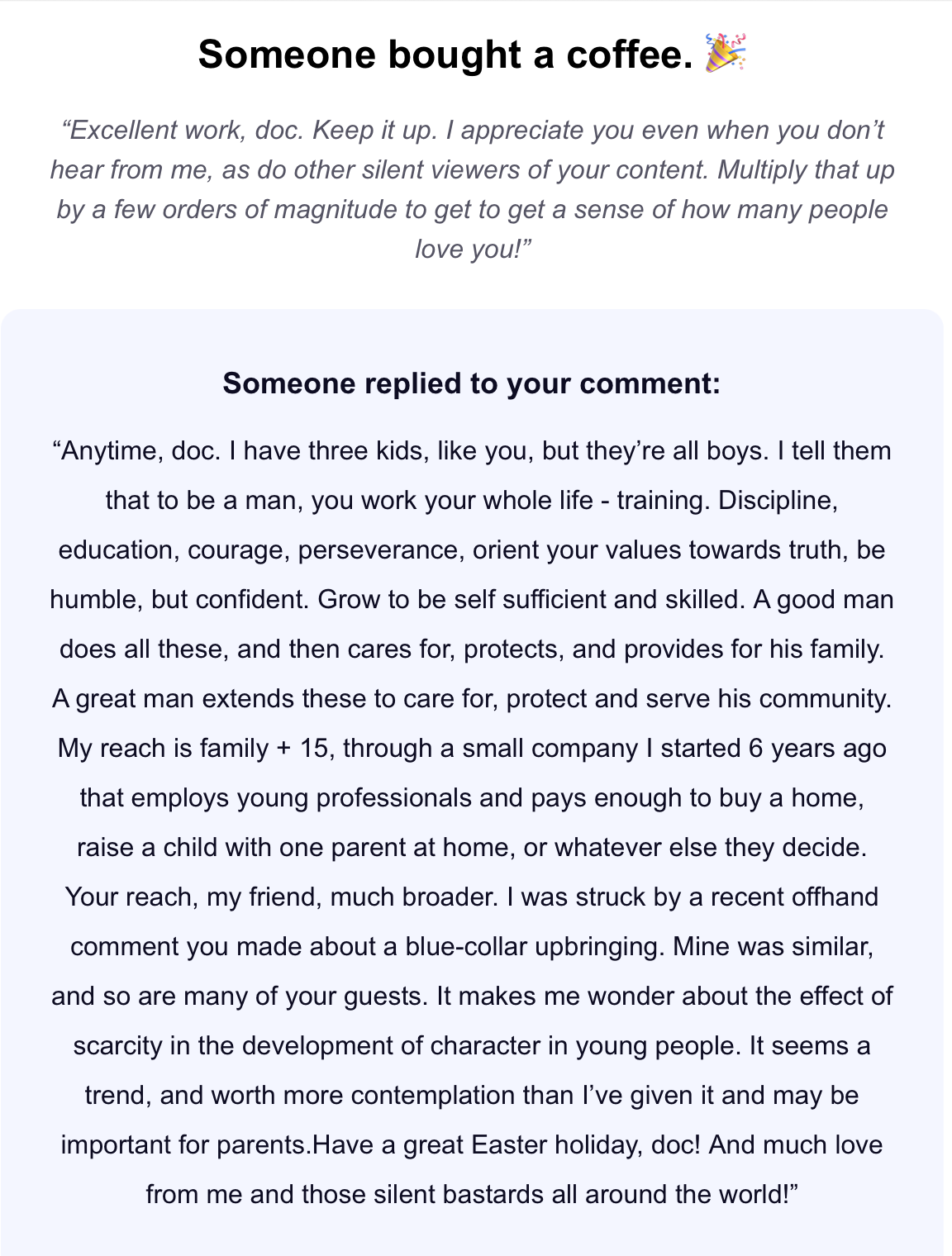 Someone bought a coffee. 🎉

“Excellent work, doc. Keep it up. I appreciate you even when you don’t hear from me, as do other silent viewers of your content. Multiply that up by a few orders of magnitude to get to get a sense of how many people love you!”

Someone replied to your comment:

“Anytime, doc. I have three kids, like you, but they’re all boys. I tell them that to be a man, you work your whole life - training. Discipline, education, courage, perseverance, orient your values towards truth, be humble, but confident. Grow to be self sufficient and skilled. A good man does all these, and then cares for, protects, and provides for his family. A great man extends these to care for, protect and serve his community. My reach is family + 15, through a small company I started 6 years ago that employs young professionals and pays enough to buy a home, raise a child with one parent at home, or whatever else they decide. Your reach, my friend, much broader. I was struck by a recent offhand comment you made about a blue-collar upbringing. Mine was similar, and so are many of your guests. It makes me wonder about the effect of scarcity in the development of character in young people. It seems a trend, and worth more contemplation than I’ve given it and may be important for parents.Have a great Easter holiday, doc! And much love from me and those silent bastards all around the world!”